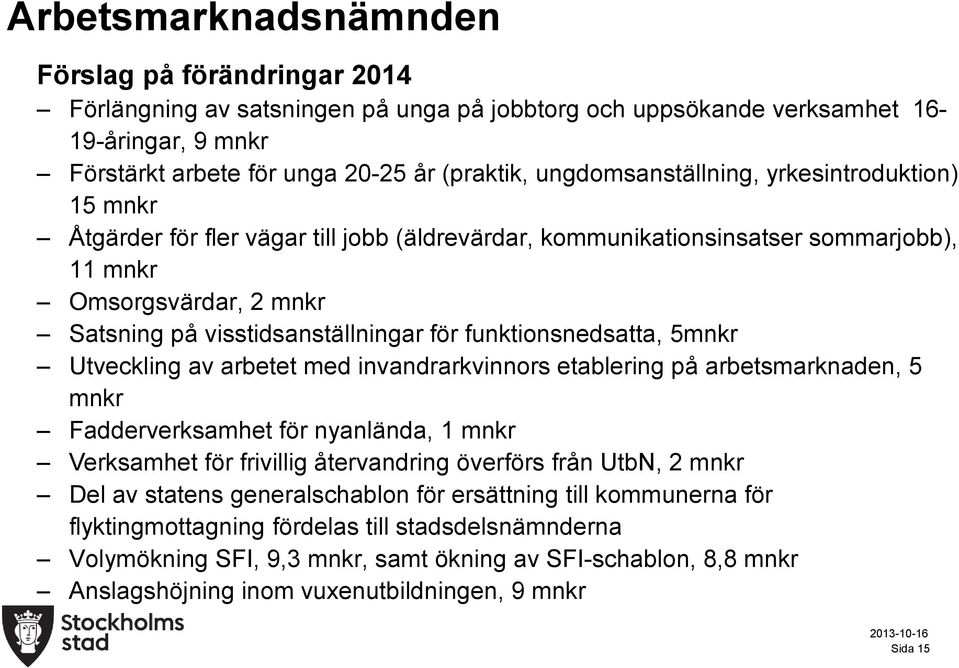 Arbetsmarknadsnämnden

Förslag på förändringar 2014

– Förlängning av satsningen på unga på jobbtorg och uppsökande verksamhet 16-19-åringar, 9 mnkr

– Förstärkt arbete för unga 20-25 år (praktik, ungdomsanställning, yrkesintroduktion) 15 mnkr

– Åtgärder för fler vägar till jobb (äldrevärdar, kommunikationsinsatser sommarjobb), 11 mnkr

– Omsorgsvärdar, 2 mnkr

– Satsning på visstidsanställningar för funktionsnedsatta, 5mnkr

– Utveckling av arbetet med invandrarkvinnors etablering på arbetsmarknaden, 5 mnkr

– Fadderverksamhet för nyanlända, 1 mnkr

– Verksamhet för frivillig återvandring överförs från UtbN, 2 mnkr

– Del av statens generalschablon för ersättning till kommunerna för flyktingmottagning fördelas till stadsdelsnämnderna

– Volymökning SFI, 9,3 mnkr, samt ökning av SFI-schablon, 8,8 mnkr

– Anslagshöjning inom vuxenutbildningen, 9 mnkr

Stockholms stad

2013-10-16
Sida 15